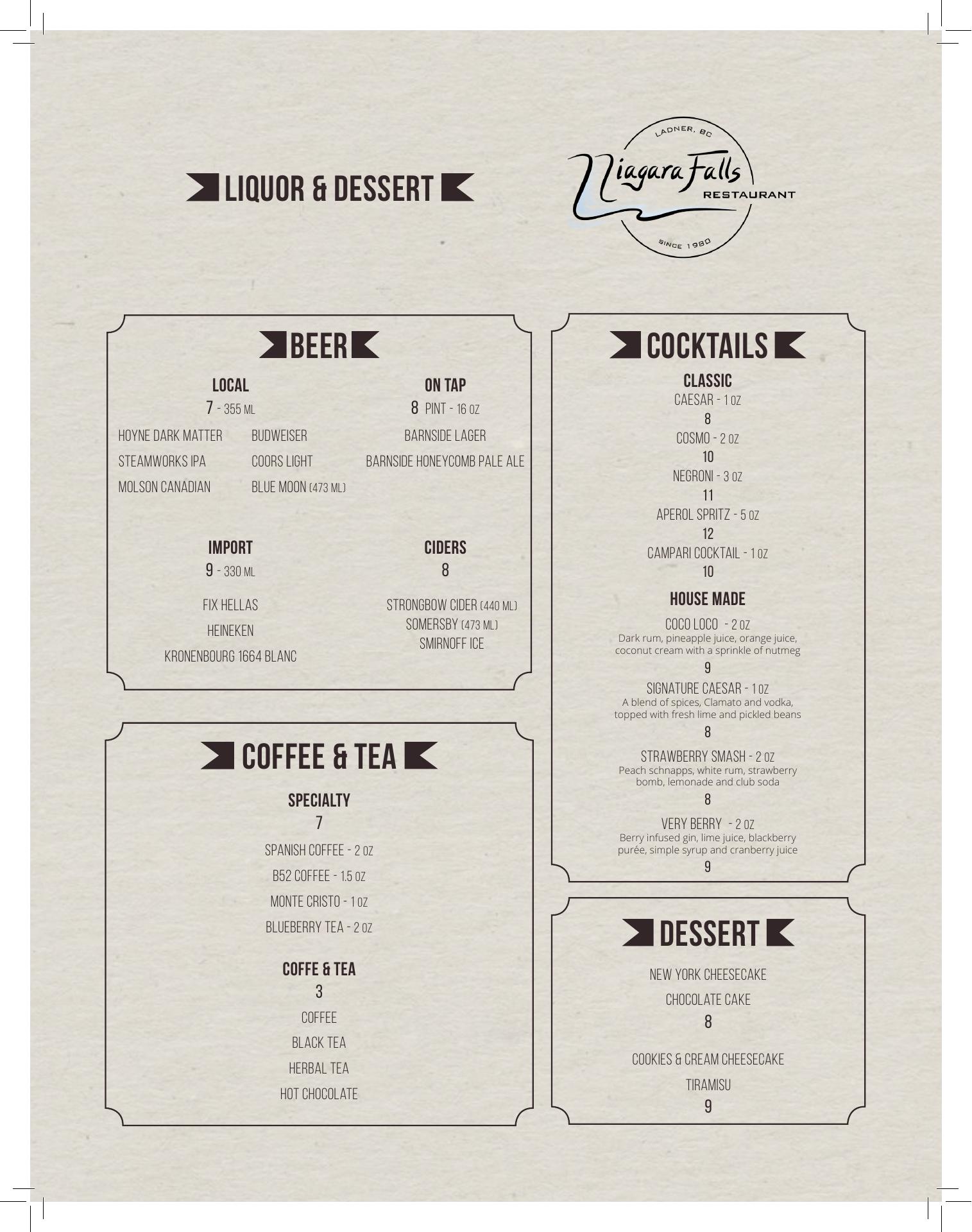 LIQUOR & DESSERT

LADNER, BC
Niagara Falls
RESTAURANT
SINCE 1980

BEER

LOCAL
7 - 355 ML

HOYNE DARK MATTER
STEAMWORKS IPA
MOLSON CANADIAN

BUDWEISER
COORS LIGHT
BLUE MOON (473 ML)

ON TAP
8 PINT - 16 OZ

BARNSIDE LAGER
BARNSIDE HONEYCOMB PALE ALE

IMPORT
9 - 330 ML

FIX HELLAS
HEINEKEN
KRONENBOURG 1664 BLANC

CIDERS
8

STRONGBOW CIDER (440 ML)
SOMERSBY (473 ML)
SMIRNOFF ICE

COFFEE & TEA

SPECIALTY
7

SPANISH COFFEE - 2 OZ
B52 COFFEE - 1.5 OZ
MONTE CRISTO - 1 OZ
BLUEBERRY TEA - 2 OZ

COFFE & TEA
3

COFFEE
BLACK TEA
HERBAL TEA
HOT CHOCOLATE

COCKTAILS

CLASSIC
CAESAR - 1 OZ
8
COSMO - 2 OZ
10
NEGRONI - 3 OZ
11
APEROL SPRITZ - 5 OZ
12
CAMPARI COCKTAIL - 1 OZ
10

HOUSE MADE
COCO LOCO - 2 OZ
Dark rum, pineapple juice, orange juice, coconut cream with a sprinkle of nutmeg
9
SIGNATURE CAESAR - 1 OZ
A blend of spices, Clamato and vodka, topped with fresh lime and pickled beans
8
STRAWBERRY SMASH - 2 OZ
Peach schnapps, white rum, strawberry bomb, lemonade and club soda
8
VERY BERRY - 2 OZ
Berry infused gin, lime juice, blackberry purée, simple syrup and cranberry juice
9

DESSERT

NEW YORK CHEESECAKE
CHOCOLATE CAKE
8

COOKIES & CREAM CHEESECAKE
TIRAMISU
9